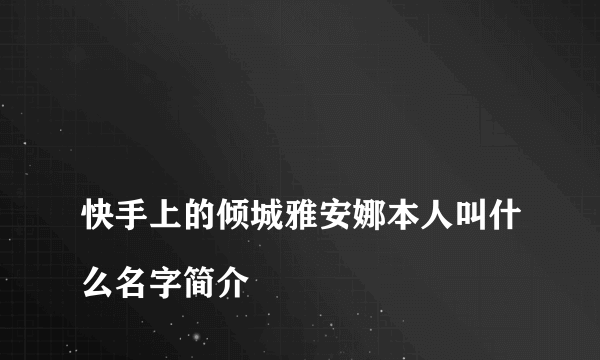 快手上的倾城雅安娜本人叫什么名字简介